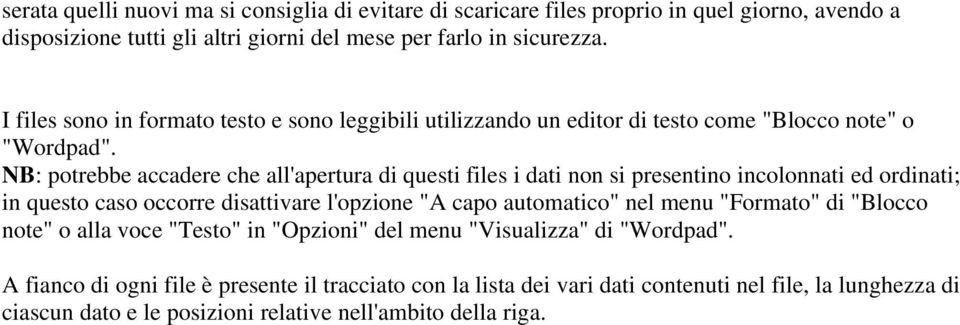 serata quelli nuovi ma si consiglia di evitare di scaricare files proprio in quel giorno, avendo a disposizione tutti gli altri giorni del mese per farlo in sicurezza.

I files sono in formato testo e sono leggibili utilizzando un editor di testo come "Blocco note" o "Wordpad".
NB: potrebbe accadere che all'apertura di questi files i dati non si presentino incolonnati ed ordinati; in questo caso occorre disattivare l'opzione "A capo automatico" nel menu "Formato" di "Blocco note" o alla voce "Testo" in "Opzioni" del menu "Visualizza" di "Wordpad".

A fianco di ogni file è presente il tracciato con la lista dei vari dati contenuti nel file, la lunghezza di ciascun dato e le posizioni relative nell'ambito della riga.